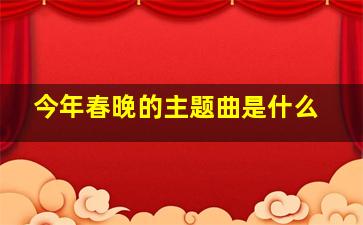 今年春晚的主题曲是什么